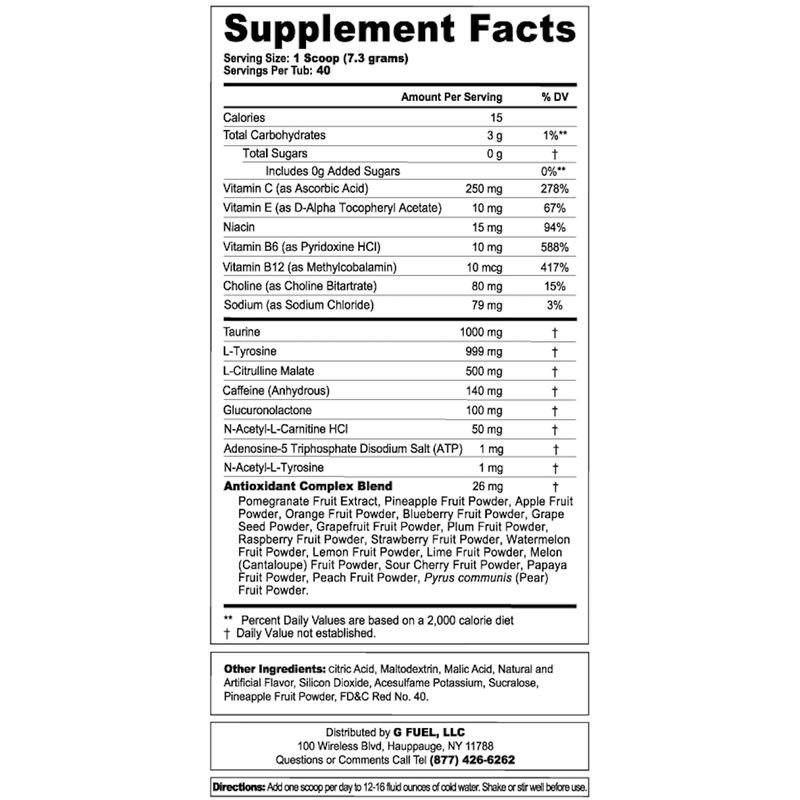 Supplement Facts
Serving Size: 1 Scoop (7.3 grams)
Servings Per Tub: 40

| | Amount Per Serving | % DV |
|---|---|---|
| Calories | 15 | |
| Total Carbohydrates | 3 g | 1%** |
| Total Sugars | 0 g | † |
| Includes 0g Added Sugars | | 0%** |
| Vitamin C (as Ascorbic Acid) | 250 mg | 278% |
| Vitamin E (as D-Alpha Tocopheryl Acetate) | 10 mg | 67% |
| Niacin | 15 mg | 94% |
| Vitamin B6 (as Pyridoxine HCl) | 10 mg | 588% |
| Vitamin B12 (as Methylcobalamin) | 10 mcg | 417% |
| Choline (as Choline Bitartrate) | 80 mg | 15% |
| Sodium (as Sodium Chloride) | 79 mg | 3% |
| Taurine | 1000 mg | † |
| L-Tyrosine | 999 mg | † |
| L-Citrulline Malate | 500 mg | † |
| Caffeine (Anhydrous) | 140 mg | † |
| Glucuronolactone | 100 mg | † |
| N-Acetyl-L-Carnitine HCl | 50 mg | † |
| Adenosine-5 Triphosphate Disodium Salt (ATP) | 1 mg | † |
| N-Acetyl-L-Tyrosine | 1 mg | † |
| Antioxidant Complex Blend | 26 mg | † |

Pomegranate Fruit Extract, Pineapple Fruit Powder, Apple Fruit Powder, Orange Fruit Powder, Blueberry Fruit Powder, Grape Seed Powder, Grapefruit Fruit Powder, Plum Fruit Powder, Raspberry Fruit Powder, Strawberry Fruit Powder, Watermelon Fruit Powder, Lemon Fruit Powder, Lime Fruit Powder, Melon (Cantaloupe) Fruit Powder, Sour Cherry Fruit Powder, Papaya Fruit Powder, Peach Fruit Powder, Pyrus communis (Pear) Fruit Powder.

** Percent Daily Values are based on a 2,000 calorie diet
† Daily Value not established.

Other Ingredients: citric Acid, Maltodextrin, Malic Acid, Natural and Artificial Flavor, Silicon Dioxide, Acesulfame Potassium, Sucralose, Pineapple Fruit Powder, FD&C Red No. 40.

Distributed by G FUEL, LLC
100 Wireless Blvd, Hauppauge, NY 11788
Questions or Comments Call Tel (877) 426-6262

Directions: Add one scoop per day to 12-16 fluid ounces of cold water. Shake or stir well before use.